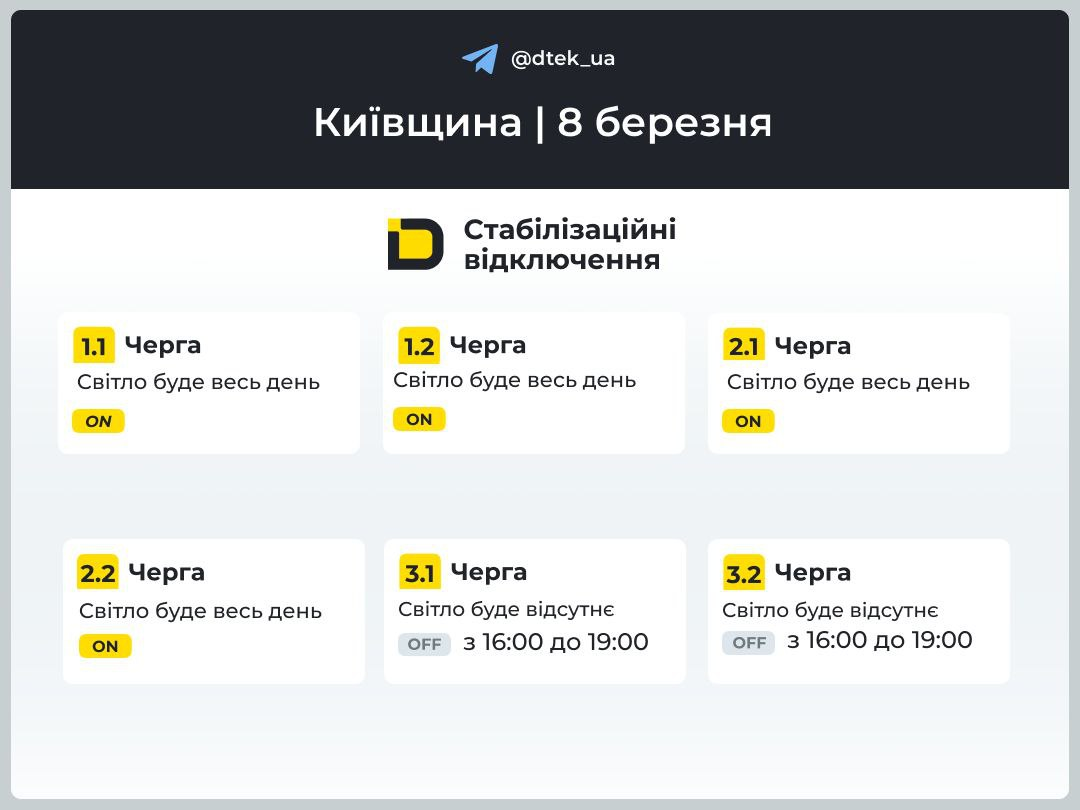 @dtek_ua

Київщина | 8 березня

Стабілізаційні відключення

1.1 Черга
Світло буде весь день
ON

1.2 Черга
Світло буде весь день
ON

2.1 Черга
Світло буде весь день
ON

2.2 Черга
Світло буде весь день
ON

3.1 Черга
Світло буде відсутнє
OFF з 16:00 до 19:00

3.2 Черга
Світло буде відсутнє
OFF з 16:00 до 19:00